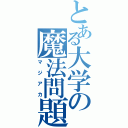 とある大学の魔法問題
マジアカ